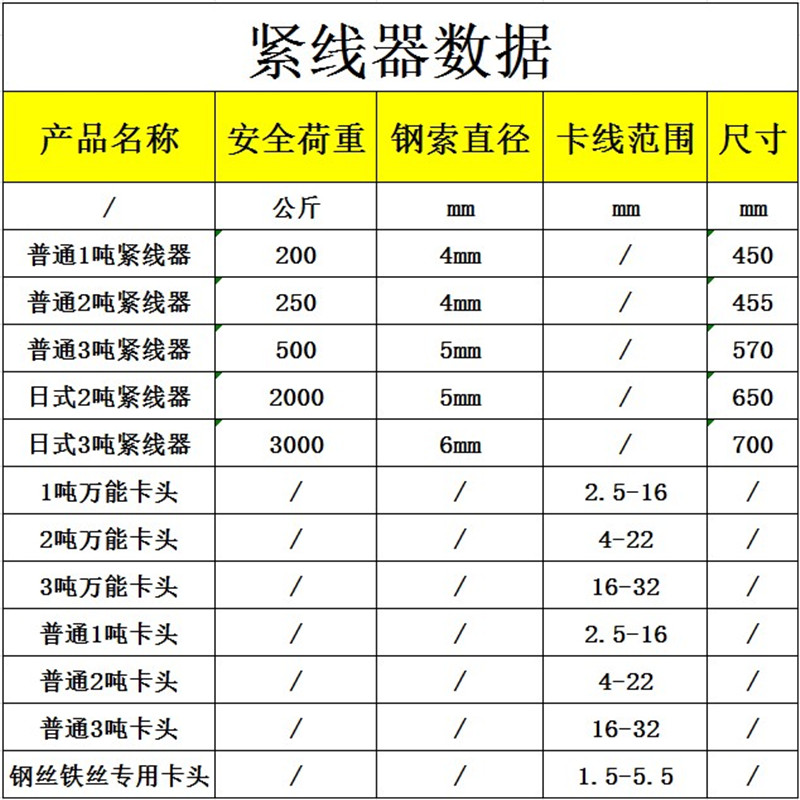 紧线器数据

| 产品名称 | 安全荷重 | 钢索直径 | 卡线范围 | 尺寸 |
|---|---|---|---|---|
| / | 公斤 | mm | mm | mm |
| 普通1吨紧线器 | 200 | 4mm | / | 450 |
| 普通2吨紧线器 | 250 | 4mm | / | 455 |
| 普通3吨紧线器 | 500 | 5mm | / | 570 |
| 日式2吨紧线器 | 2000 | 5mm | / | 650 |
| 日式3吨紧线器 | 3000 | 6mm | / | 700 |
| 1吨万能卡头 | / | / | 2.5-16 | / |
| 2吨万能卡头 | / | / | 4-22 | / |
| 3吨万能卡头 | / | / | 16-32 | / |
| 普通1吨卡头 | / | / | 2.5-16 | / |
| 普通2吨卡头 | / | / | 4-22 | / |
| 普通3吨卡头 | / | / | 16-32 | / |
| 钢丝铁丝专用卡头 | / | / | 1.5-5.5 | / |